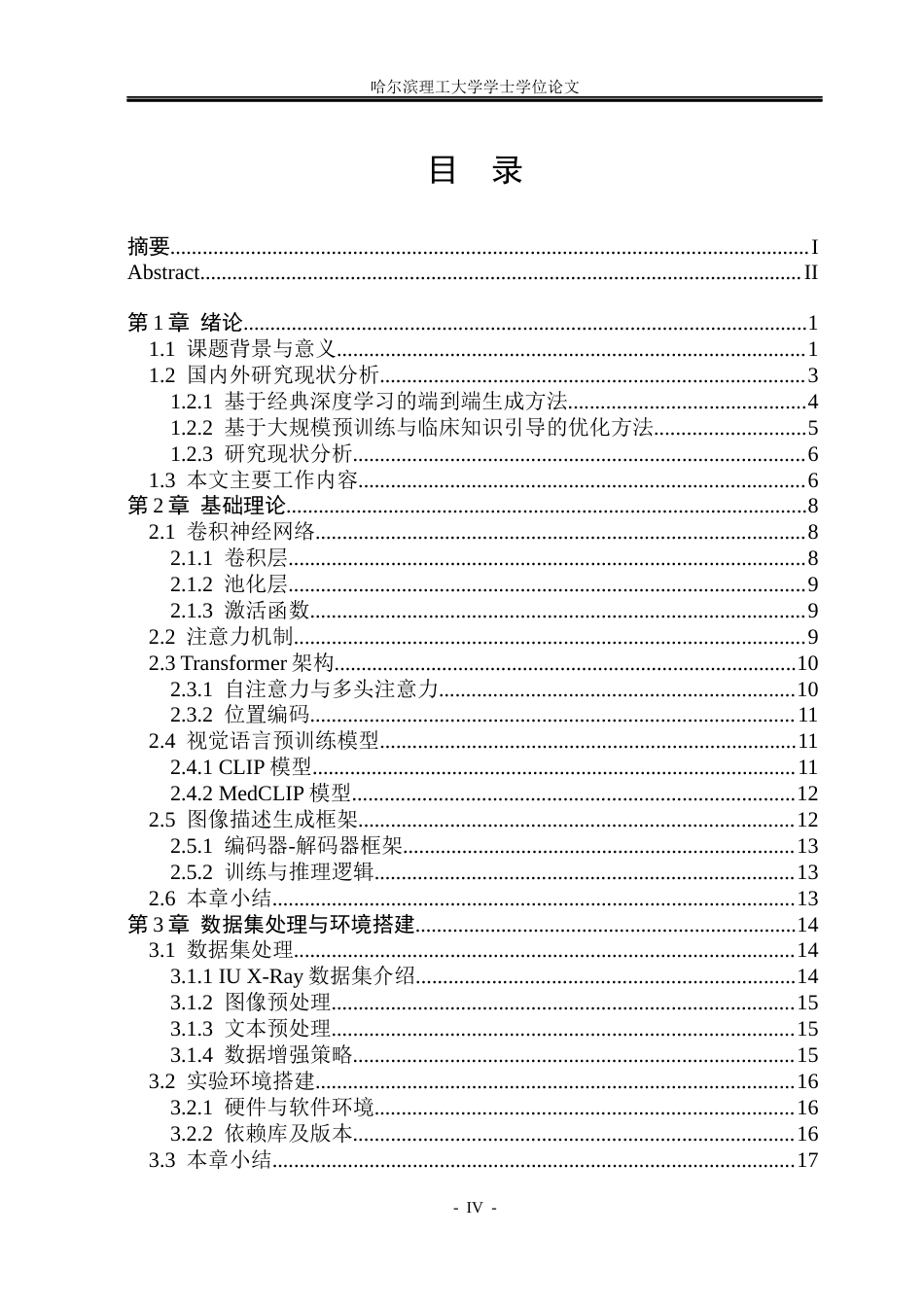 哈尔滨理工大学学士学位论文

目 录

摘要 I
Abstract II

第1章 绪论 1
1.1 课题背景与意义 1
1.2 国内外研究现状分析 3
1.2.1 基于经典深度学习的端到端生成方法 4
1.2.2 基于大规模预训练与临床知识引导的优化方法 5
1.2.3 研究现状分析 6
1.3 本文主要工作内容 6
第2章 基础理论 8
2.1 卷积神经网络 8
2.1.1 卷积层 8
2.1.2 池化层 9
2.1.3 激活函数 9
2.2 注意力机制 9
2.3 Transformer架构 10
2.3.1 自注意力与多头注意力 10
2.3.2 位置编码 11
2.4 视觉语言预训练模型 11
2.4.1 CLIP模型 11
2.4.2 MedCLIP模型 12
2.5 图像描述生成框架 12
2.5.1 编码器-解码器框架 13
2.5.2 训练与推理逻辑 13
2.6 本章小结 13
第3章 数据集处理与环境搭建 14
3.1 数据集处理 14
3.1.1 IU X-Ray数据集介绍 14
3.1.2 图像预处理 15
3.1.3 文本预处理 15
3.1.4 数据增强策略 15
3.2 实验环境搭建 16
3.2.1 硬件与软件环境 16
3.2.2 依赖库及版本 16
3.3 本章小结 17

- IV -